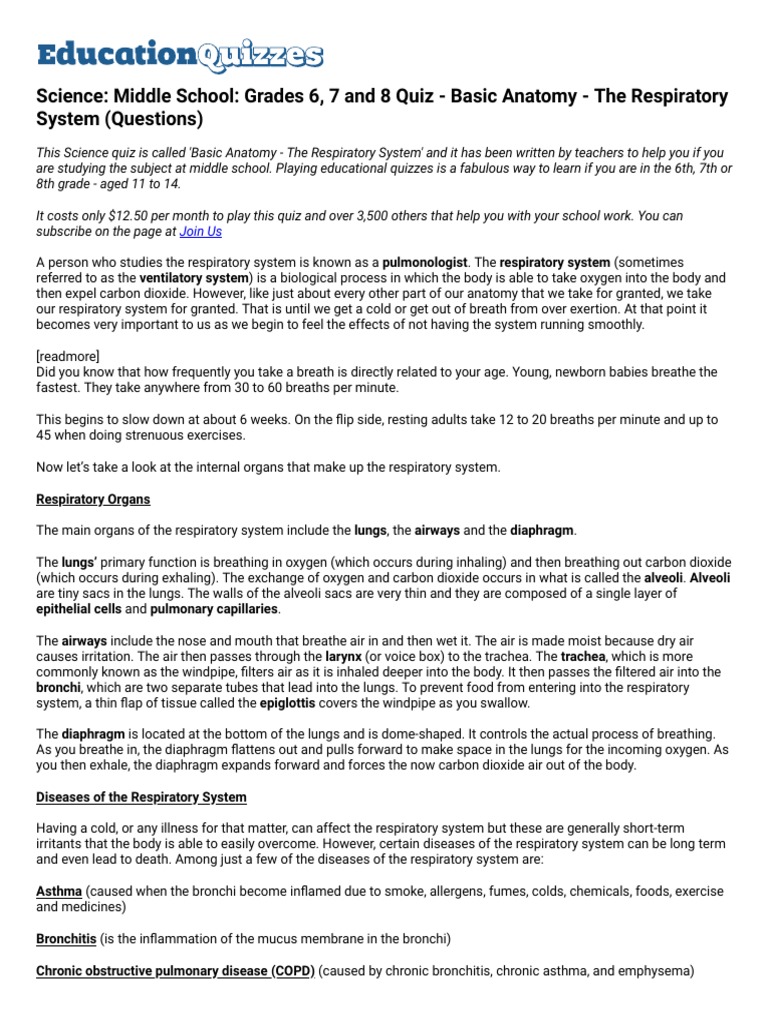 EducationQuizzes

Science: Middle School: Grades 6, 7 and 8 Quiz - Basic Anatomy - The Respiratory System (Questions)

This Science quiz is called 'Basic Anatomy - The Respiratory System' and it has been written by teachers to help you if you are studying the subject at middle school. Playing educational quizzes is a fabulous way to learn if you are in the 6th, 7th or 8th grade - aged 11 to 14.

It costs only $12.50 per month to play this quiz and over 3,500 others that help you with your school work. You can subscribe on the page at Join Us

A person who studies the respiratory system is known as a pulmonologist. The respiratory system (sometimes referred to as the ventilatory system) is a biological process in which the body is able to take oxygen into the body and then expel carbon dioxide. However, like just about every other part of our anatomy that we take for granted, we take our respiratory system for granted. That is until we get a cold or get out of breath from over exertion. At that point it becomes very important to us as we begin to feel the effects of not having the system running smoothly.

[readmore]
Did you know that how frequently you take a breath is directly related to your age. Young, newborn babies breathe the fastest. They take anywhere from 30 to 60 breaths per minute.

This begins to slow down at about 6 weeks. On the flip side, resting adults take 12 to 20 breaths per minute and up to 45 when doing strenuous exercises.

Now let's take a look at the internal organs that make up the respiratory system.

Respiratory Organs

The main organs of the respiratory system include the lungs, the airways and the diaphragm.

The lungs' primary function is breathing in oxygen (which occurs during inhaling) and then breathing out carbon dioxide (which occurs during exhaling). The exchange of oxygen and carbon dioxide occurs in what is called the alveoli. Alveoli are tiny sacs in the lungs. The walls of the alveoli sacs are very thin and they are composed of a single layer of epithelial cells and pulmonary capillaries.

The airways include the nose and mouth that breathe air in and then wet it. The air is made moist because dry air causes irritation. The air then passes through the larynx (or voice box) to the trachea. The trachea, which is more commonly known as the windpipe, filters air as it is inhaled deeper into the body. It then passes the filtered air into the bronchi, which are two separate tubes that lead into the lungs. To prevent food from entering into the respiratory system, a thin flap of tissue called the epiglottis covers the windpipe as you swallow.

The diaphragm is located at the bottom of the lungs and is dome-shaped. It controls the actual process of breathing. As you breathe in, the diaphragm flattens out and pulls forward to make space in the lungs for the incoming oxygen. As you then exhale, the diaphragm expands forward and forces the now carbon dioxide air out of the body.

Diseases of the Respiratory System

Having a cold, or any illness for that matter, can affect the respiratory system but these are generally short-term irritants that the body is able to easily overcome. However, certain diseases of the respiratory system can be long term and even lead to death. Among just a few of the diseases of the respiratory system are:

Asthma (caused when the bronchi become inflamed due to smoke, allergens, fumes, colds, chemicals, foods, exercise and medicines)

Bronchitis (is the inflammation of the mucus membrane in the bronchi)

Chronic obstructive pulmonary disease (COPD) (caused by chronic bronchitis, chronic asthma, and emphysema)